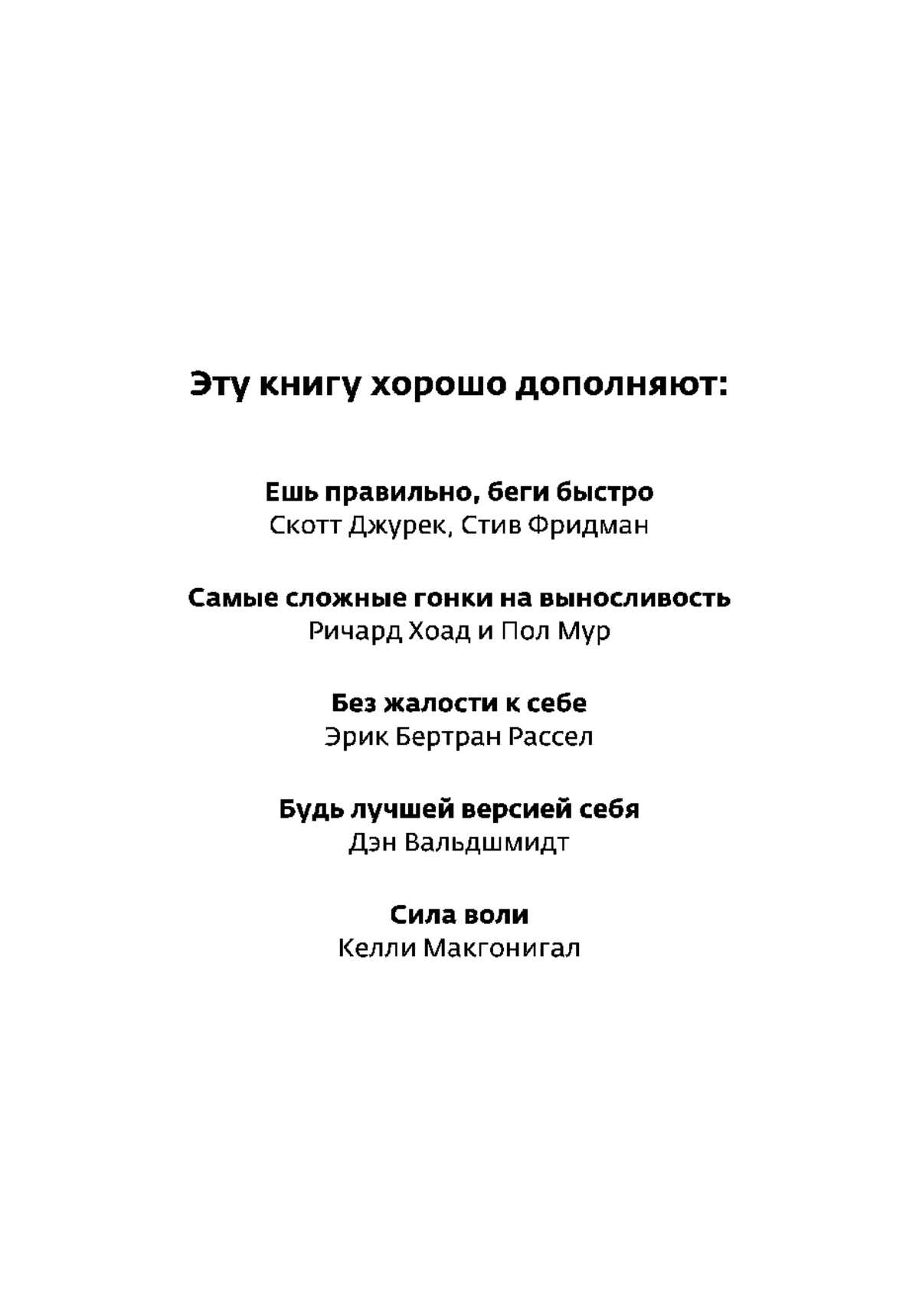 Эту книгу хорошо дополняют:

Ешь правильно, беги быстро
Скотт Джурек, Стив Фридман

Самые сложные гонки на выносливость
Ричард Хоад и Пол Мур

Без жалости к себе
Эрик Бертран Рассел

Будь лучшей версией себя
Дэн Вальдшмидт

Сила воли
Келли Макгонигал